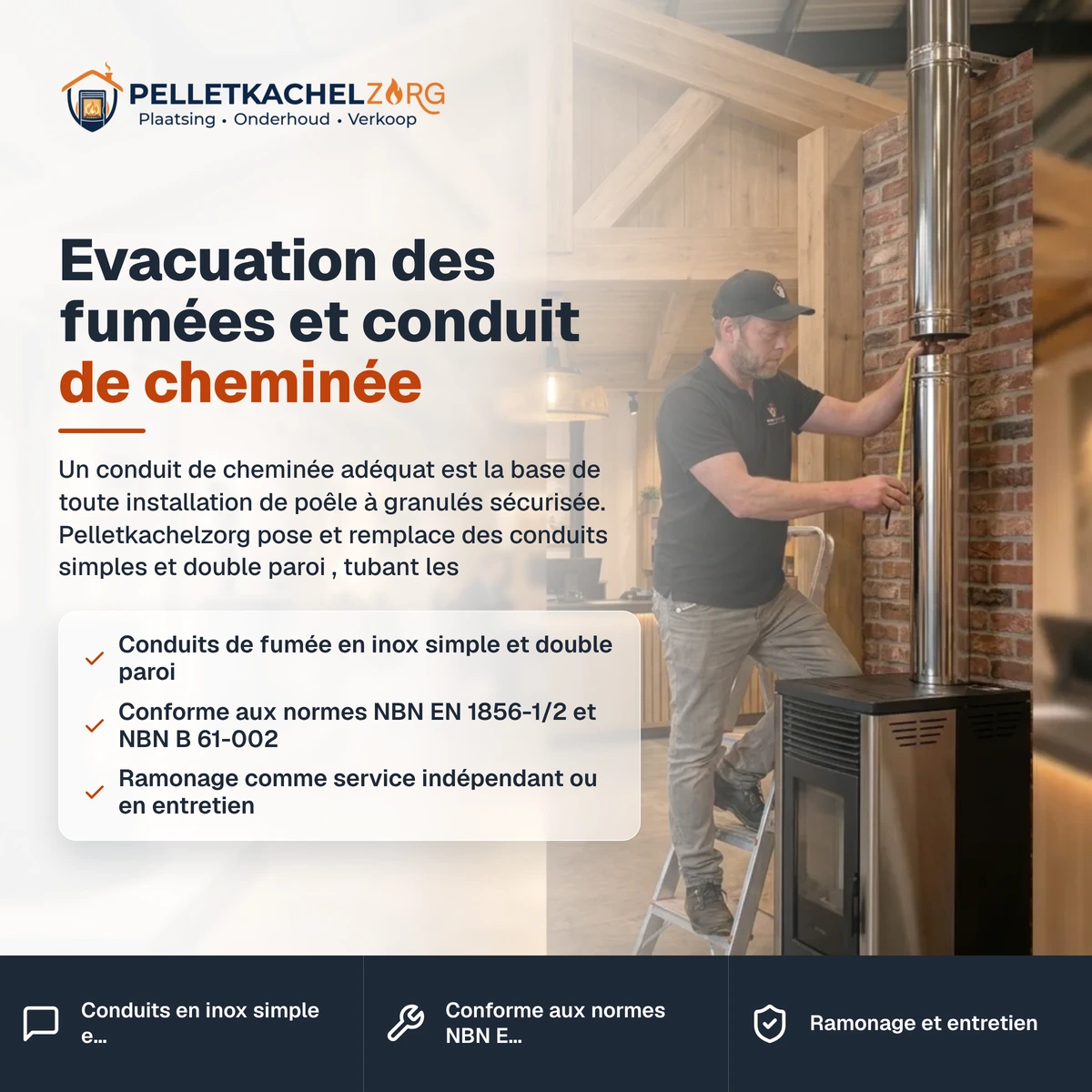 PELLETKACHELZORG
Plaatsing • Onderhoud • Verkoop

Evacuation des fumées et conduit de cheminée

Un conduit de cheminée adéquat est la base de toute installation de poêle à granulés sécurisée. Pelletkachelzorg pose et remplace des conduits simples et double paroi , tubant les

Conduits de fumée en inox simple et double paroi

Conforme aux normes NBN EN 1856-1/2 et NBN B 61-002

Ramonage comme service indépendant ou en entretien

Conduits en inox simple e...

Conforme aux normes NBN E...

Ramonage et entretien